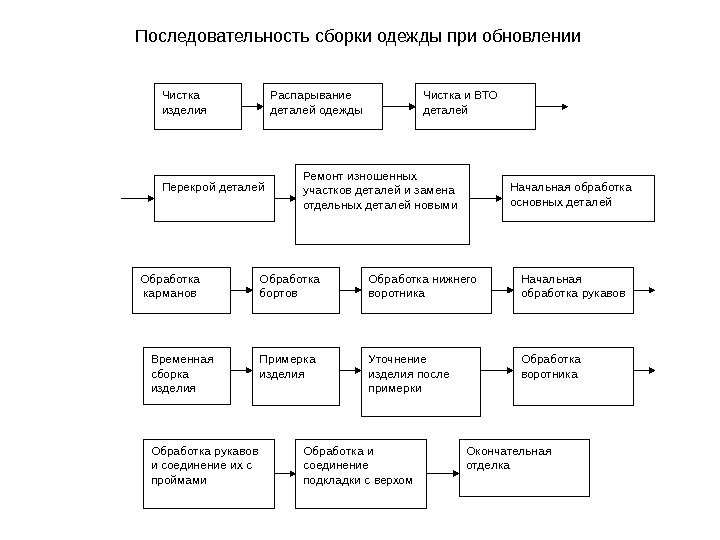 Последовательность сборки одежды при обновлении

Чистка изделия

Распарывание деталей одежды

Чистка и ВТО деталей

Перекрой деталей

Ремонт изношенных участков деталей и замена отдельных деталей новыми

Начальная обработка основных деталей

Обработка карманов

Обработка бортов

Обработка нижнего воротника

Начальная обработка рукавов

Временная сборка изделия

Примерка изделия

Уточнение изделия после примерки

Обработка воротника

Обработка рукавов и соединение их с проймами

Обработка и соединение подкладки с верхом

Окончательная отделка